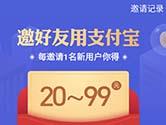 邀请记录

邀好友用支付宝

每邀请1名新用户你得

20~99元